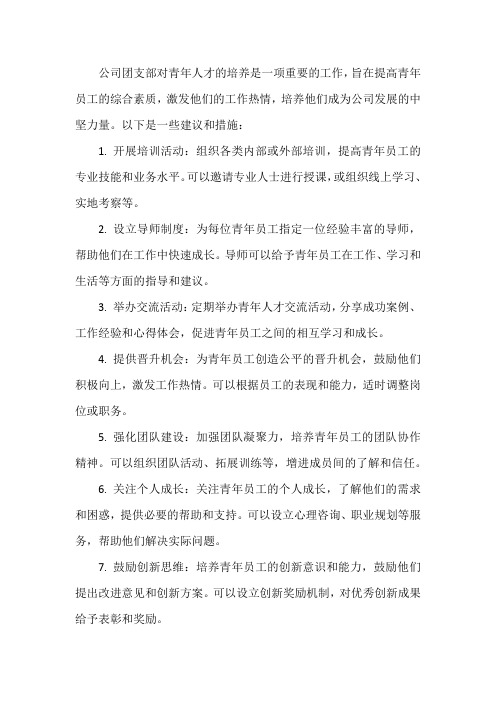 公司团支部对青年人才的培养是一项重要的工作，旨在提高青年员工的综合素质，激发他们的工作热情，培养他们成为公司发展的中坚力量。以下是一些建议和措施：

1. 开展培训活动：组织各类内部或外部培训，提高青年员工的专业技能和业务水平。可以邀请专业人士进行授课，或组织线上学习、实地考察等。

2. 设立导师制度：为每位青年员工指定一位经验丰富的导师，帮助他们在工作中快速成长。导师可以给予青年员工在工作、学习和生活等方面的指导和建议。

3. 举办交流活动：定期举办青年人才交流活动，分享成功案例、工作经验和心得体会，促进青年员工之间的相互学习和成长。

4. 提供晋升机会：为青年员工创造公平的晋升机会，鼓励他们积极向上，激发工作热情。可以根据员工的表现和能力，适时调整岗位或职务。

5. 强化团队建设：加强团队凝聚力，培养青年员工的团队协作精神。可以组织团队活动、拓展训练等，增进成员间的了解和信任。

6. 关注个人成长：关注青年员工的个人成长，了解他们的需求和困惑，提供必要的帮助和支持。可以设立心理咨询、职业规划等服务，帮助他们解决实际问题。

7. 鼓励创新思维：培养青年员工的创新意识和能力，鼓励他们提出改进意见和创新方案。可以设立创新奖励机制，对优秀创新成果给予表彰和奖励。